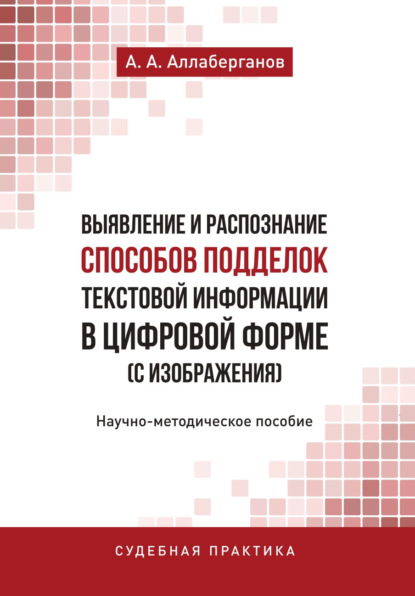 А. А. Аллаберганов

ВЫЯВЛЕНИЕ И РАСПОЗНАНИЕ СПОСОБОВ ПОДДЕЛОК ТЕКСТОВОЙ ИНФОРМАЦИИ В ЦИФРОВОЙ ФОРМЕ (С ИЗОБРАЖЕНИЯ)

Научно-методическое пособие

СУДЕБНАЯ ПРАКТИКА